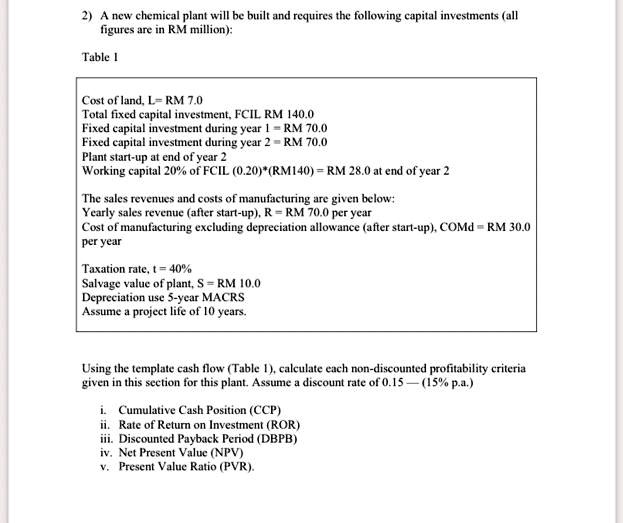 2) A new chemical plant will be built and requires the following capital investments (all figures are in RM million):

Table 1

Cost of land, L= RM 7.0
Total fixed capital investment, FCIL RM 140.0
Fixed capital investment during year 1 = RM 70.0
Fixed capital investment during year 2 = RM 70.0
Plant start-up at end of year 2
Working capital 20% of FCIL (0.20)*(RM140) = RM 28.0 at end of year 2

The sales revenues and costs of manufacturing are given below:
Yearly sales revenue (after start-up), R = RM 70.0 per year
Cost of manufacturing excluding depreciation allowance (after start-up), COMd = RM 30.0 per year

Taxation rate, t = 40%
Salvage value of plant, S = RM 10.0
Depreciation use 5-year MACRS
Assume a project life of 10 years.

Using the template cash flow (Table 1), calculate each non-discounted profitability criteria given in this section for this plant. Assume a discount rate of 0.15 — (15% p.a.)

i. Cumulative Cash Position (CCP)
ii. Rate of Return on Investment (ROR)
iii. Discounted Payback Period (DBPB)
iv. Net Present Value (NPV)
v. Present Value Ratio (PVR).